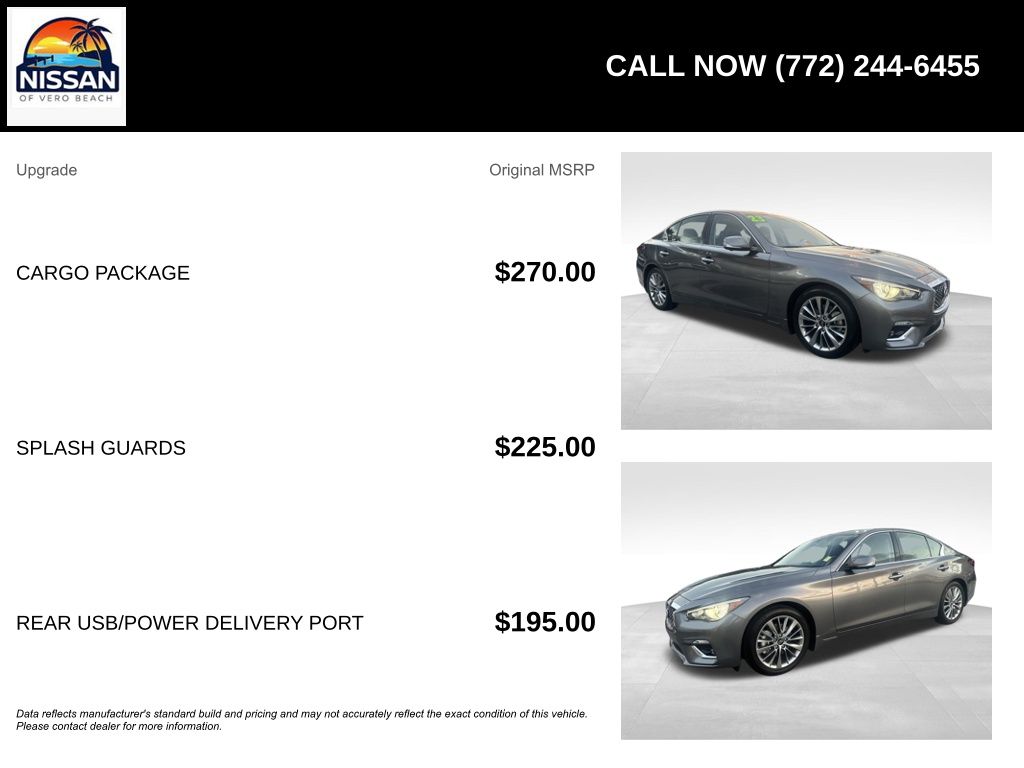 NISSAN
OF VERO BEACH

CALL NOW (772) 244-6455

| Upgrade | Original MSRP |
|---|---|
| CARGO PACKAGE | $270.00 |
| SPLASH GUARDS | $225.00 |
| REAR USB/POWER DELIVERY PORT | $195.00 |

Data reflects manufacturer's standard build and pricing and may not accurately reflect the exact condition of this vehicle. Please contact dealer for more information.